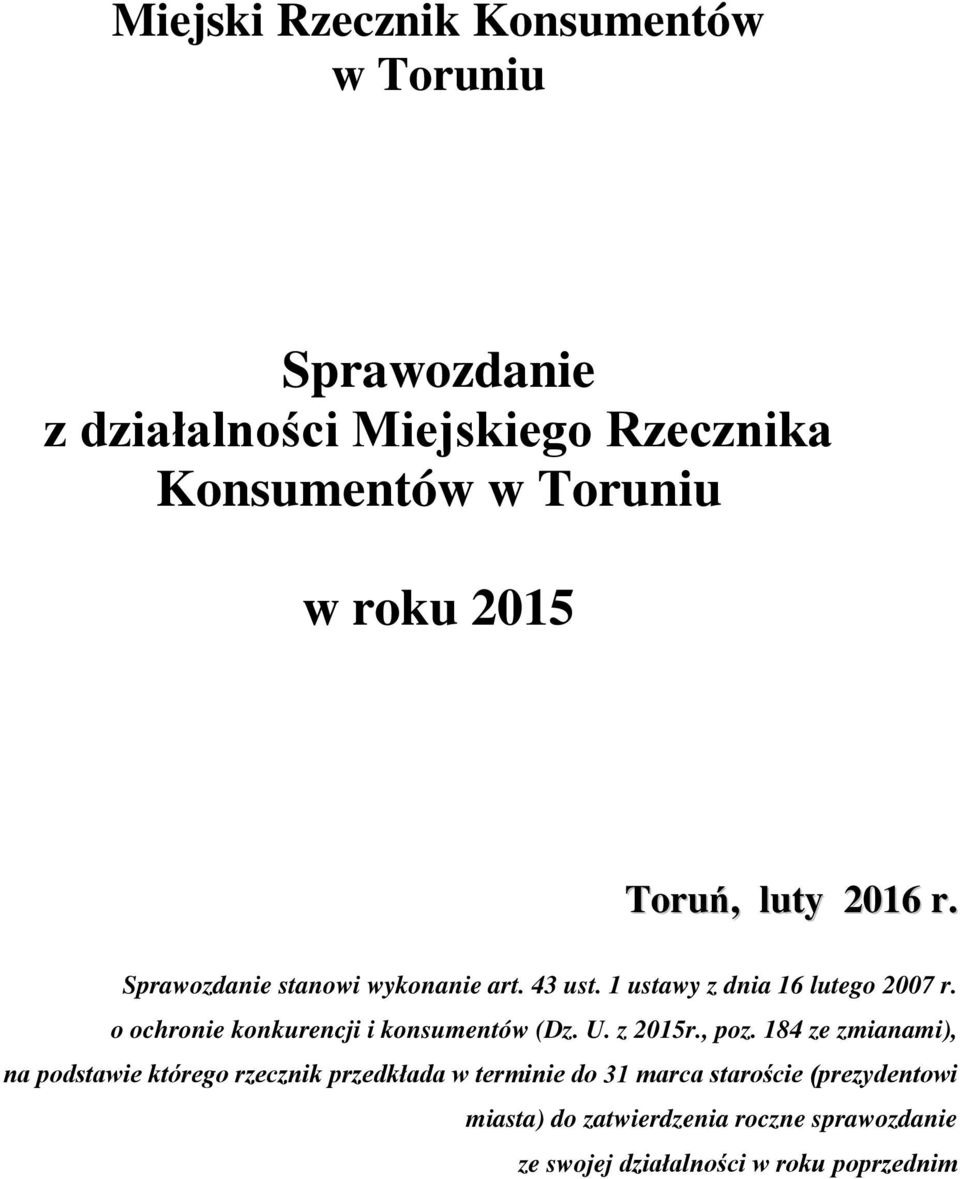 Miejski Rzecznik Konsumentów
w Toruniu

Sprawozdanie
z działalności Miejskiego Rzecznika
Konsumentów w Toruniu

w roku 2015

Toruń, luty 2016 r.

Sprawozdanie stanowi wykonanie art. 43 ust. 1 ustawy z dnia 16 lutego 2007 r. o ochronie konkurencji i konsumentów (Dz. U. z 2015r., poz. 184 ze zmianami), na podstawie którego rzecznik przedkłada w terminie do 31 marca staroście (prezydentowi miasta) do zatwierdzenia roczne sprawozdanie ze swojej działalności w roku poprzednim